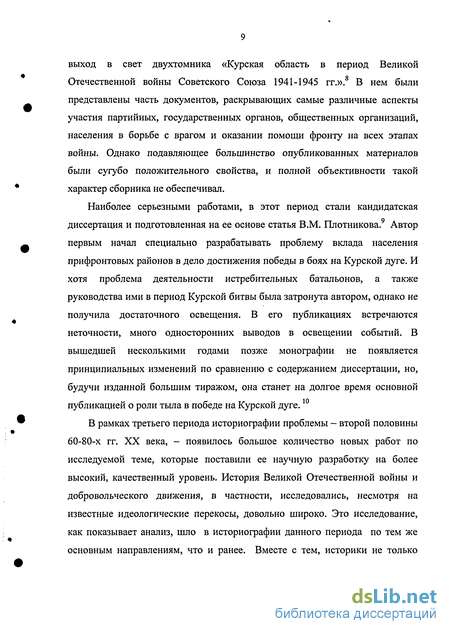 9

выход в свет двухтомника «Курская область в период Великой Отечественной войны Советского Союза 1941-1945 гг.».$^{8}$ В нем были представлены часть документов, раскрывающих самые различные аспекты участия партийных, государственных органов, общественных организаций, населения в борьбе с врагом и оказании помощи фронту на всех этапах войны. Однако подавляющее большинство опубликованных материалов были сугубо положительного свойства, и полной объективности такой характер сборника не обеспечивал.

Наиболее серьезными работами, в этот период стали кандидатская диссертация и подготовленная на ее основе статья В.М. Плотникова.$^{9}$ Автор первым начал специально разрабатывать проблему вклада населения прифронтовых районов в дело достижения победы в боях на Курской дуге. И хотя проблема деятельности истребительных батальонов, а также руководства ими в период Курской битвы была затронута автором, однако не получила достаточного освещения. В его публикациях встречаются неточности, много односторонних выводов в освещении событий. В вышедшей несколькими годами позже монографии не появляется принципиальных изменений по сравнению с содержанием диссертации, но, будучи изданной большим тиражом, она станет на долгое время основной публикацией о роли тыла в победе на Курской дуге.$^{10}$

В рамках третьего периода историографии проблемы – второй половины 60-80-х гг. XX века, – появилось большое количество новых работ по исследуемой теме, которые поставили ее научную разработку на более высокий, качественный уровень. История Великой Отечественной войны и добровольческого движения, в частности, исследовались, несмотря на известные идеологические перекосы, довольно широко. Это исследование, как показывает анализ, шло в историографии данного периода по тем же основным направлениям, что и ранее. Вместе с тем, историки не только

dsLib.net
библиотека диссертаций